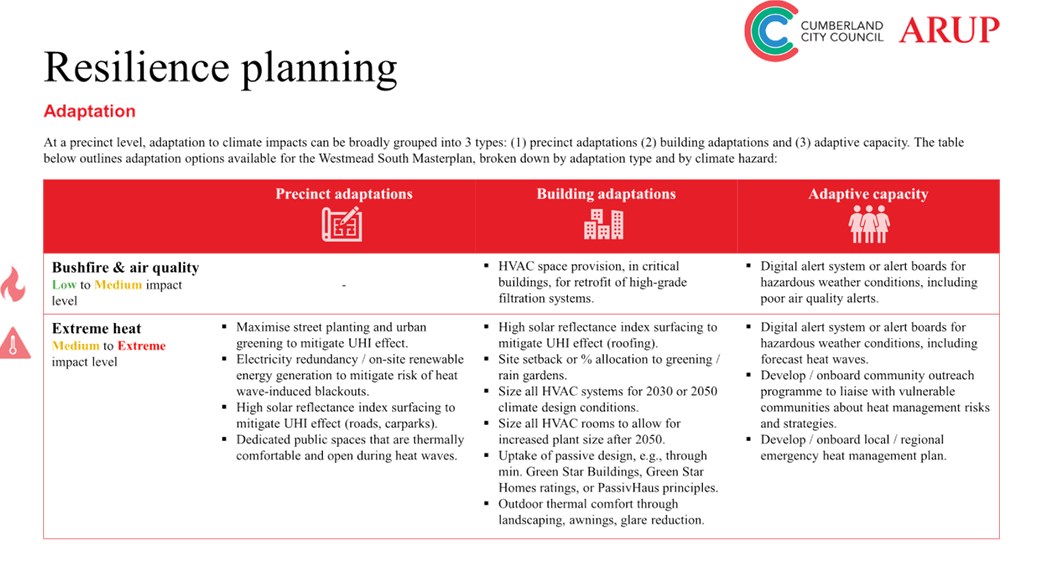 CUMBERLAND CITY COUNCIL ARUP

Resilience planning

Adaptation

At a precinct level, adaptation to climate impacts can be broadly grouped into 3 types: (1) precinct adaptations (2) building adaptations and (3) adaptive capacity. The table below outlines adaptation options available for the Westmead South Masterplan, broken down by adaptation type and by climate hazard:

| | Precinct adaptations | Building adaptations | Adaptive capacity |
|---|---|---|---|
| Bushfire & air quality Low to Medium impact level | - | ▪ HVAC space provision, in critical buildings, for retrofit of high-grade filtration systems. | ▪ Digital alert system or alert boards for hazardous weather conditions, including poor air quality alerts. |
| Extreme heat Medium to Extreme impact level | ▪ Maximise street planting and urban greening to mitigate UHI effect. ▪ Electricity redundancy / on-site renewable energy generation to mitigate risk of heat wave-induced blackouts. ▪ High solar reflectance index surfacing to mitigate UHI effect (roads, carparks). ▪ Dedicated public spaces that are thermally comfortable and open during heat waves. | ▪ High solar reflectance index surfacing to mitigate UHI effect (roofing). ▪ Site setback or % allocation to greening / rain gardens. ▪ Size all HVAC systems for 2030 or 2050 climate design conditions. ▪ Size all HVAC rooms to allow for increased plant size after 2050. ▪ Uptake of passive design, e.g., through min. Green Star Buildings, Green Star Homes ratings, or PassivHaus principles. ▪ Outdoor thermal comfort through landscaping, awnings, glare reduction. | ▪ Digital alert system or alert boards for hazardous weather conditions, including forecast heat waves. ▪ Develop / onboard community outreach programme to liaise with vulnerable communities about heat management risks and strategies. ▪ Develop / onboard local / regional emergency heat management plan. |